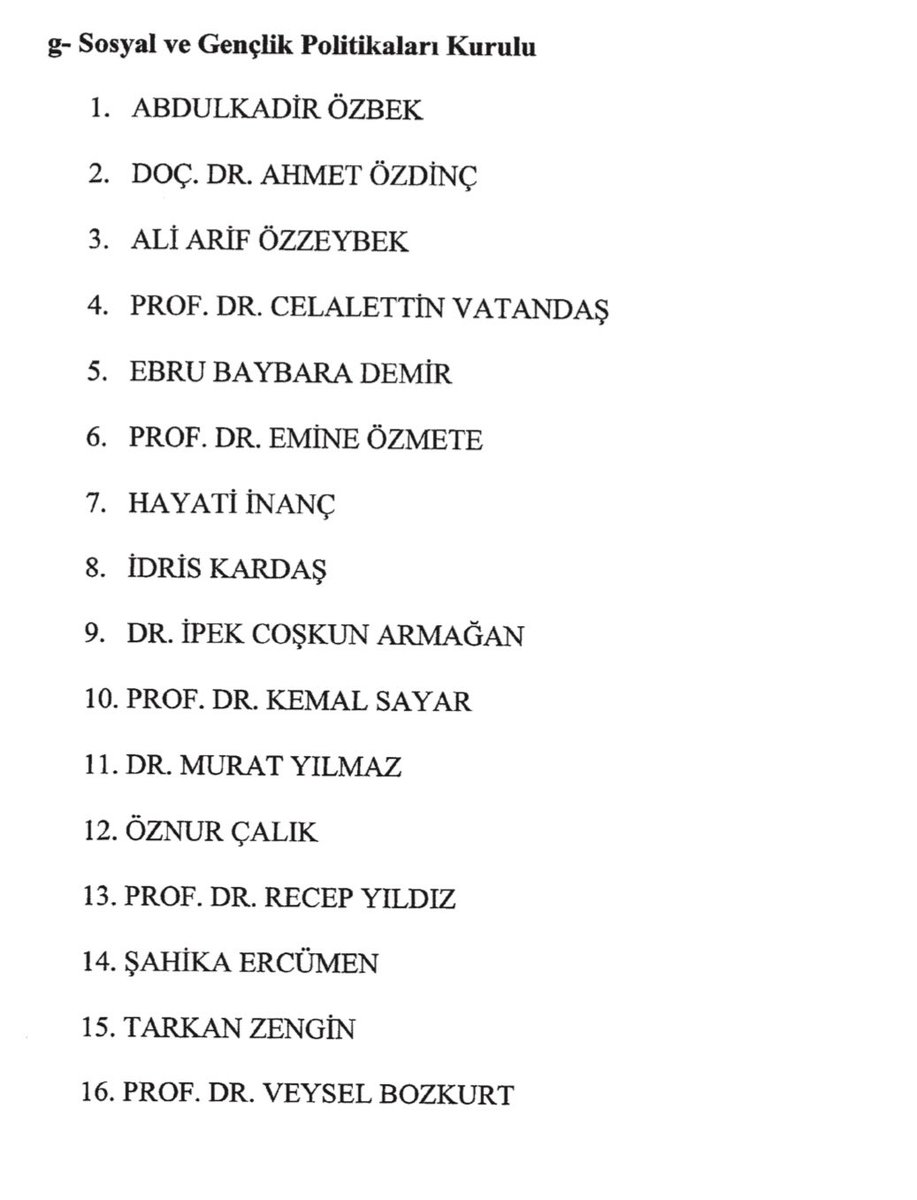 g- Sosyal ve Gençlik Politikaları Kurulu

1. ABDULKADİR ÖZBEK

2. DOÇ. DR. AHMET ÖZDİNÇ

3. ALİ ARİF ÖZZEYBEK

4. PROF. DR. CELALETTİN VATANDAŞ

5. EBRU BAYBARA DEMİR

6. PROF. DR. EMİNE ÖZMETE

7. HAYATİ İNANÇ

8. İDRİS KARDAŞ

9. DR. İPEK COŞKUN ARMAĞAN

10. PROF. DR. KEMAL SAYAR

11. DR. MURAT YILMAZ

12. ÖZNUR ÇALIK

13. PROF. DR. RECEP YILDIZ

14. ŞAHİKA ERCÜMEN

15. TARKAN ZENGİN

16. PROF. DR. VEYSEL BOZKURT